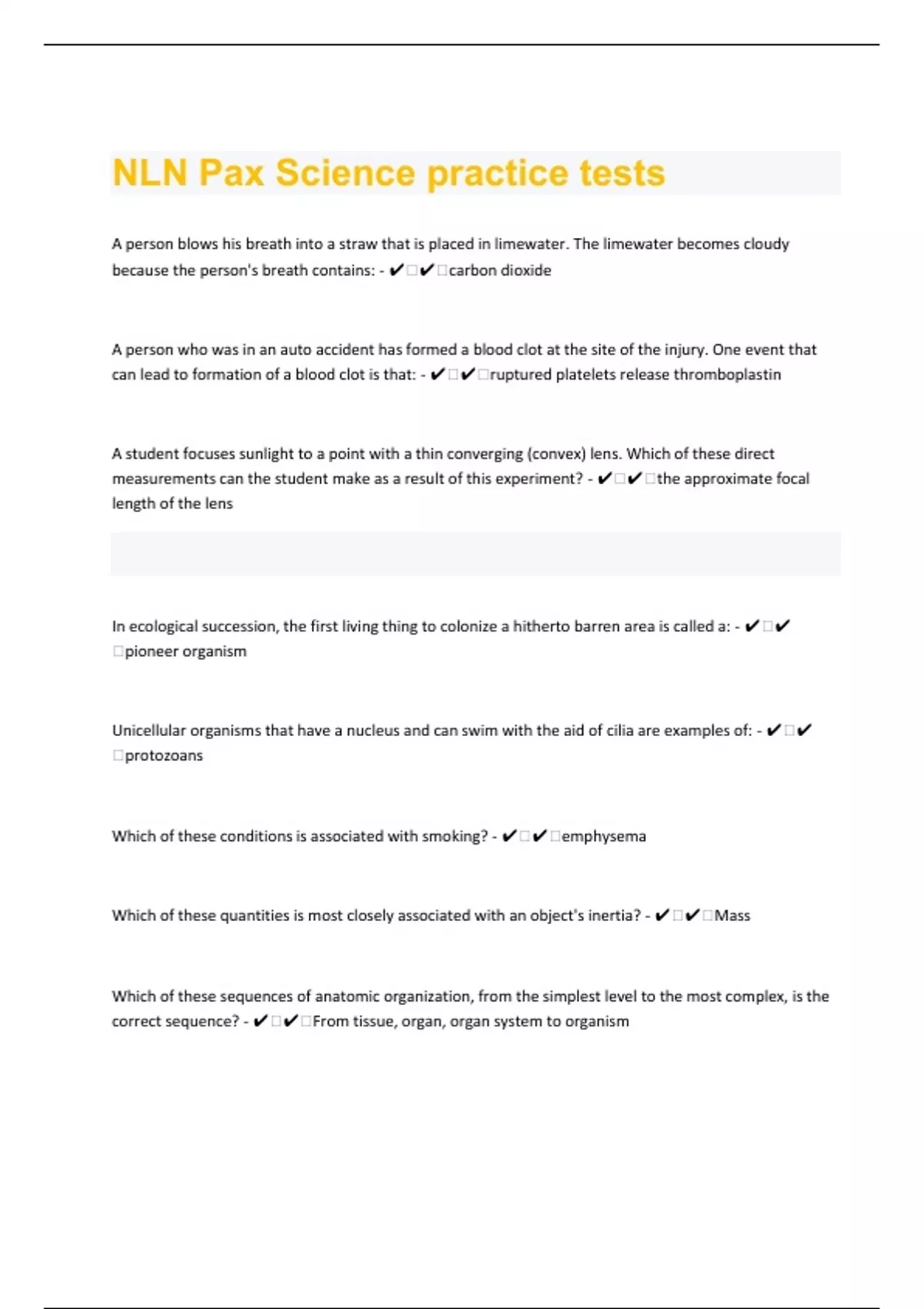 NLN Pax Science practice tests

A person blows his breath into a straw that is placed in limewater. The limewater becomes cloudy because the person's breath contains: - ✔☐✔☐carbon dioxide

A person who was in an auto accident has formed a blood clot at the site of the injury. One event that can lead to formation of a blood clot is that: - ✔☐✔☐ruptured platelets release thromboplastin

A student focuses sunlight to a point with a thin converging (convex) lens. Which of these direct measurements can the student make as a result of this experiment? - ✔☐✔☐the approximate focal length of the lens

In ecological succession, the first living thing to colonize a hitherto barren area is called a: - ✔☐✔☐pioneer organism

Unicellular organisms that have a nucleus and can swim with the aid of cilia are examples of: - ✔☐✔☐protozoans

Which of these conditions is associated with smoking? - ✔☐✔☐emphysema

Which of these quantities is most closely associated with an object's inertia? - ✔☐✔☐Mass

Which of these sequences of anatomic organization, from the simplest level to the most complex, is the correct sequence? - ✔☐✔☐From tissue, organ, organ system to organism